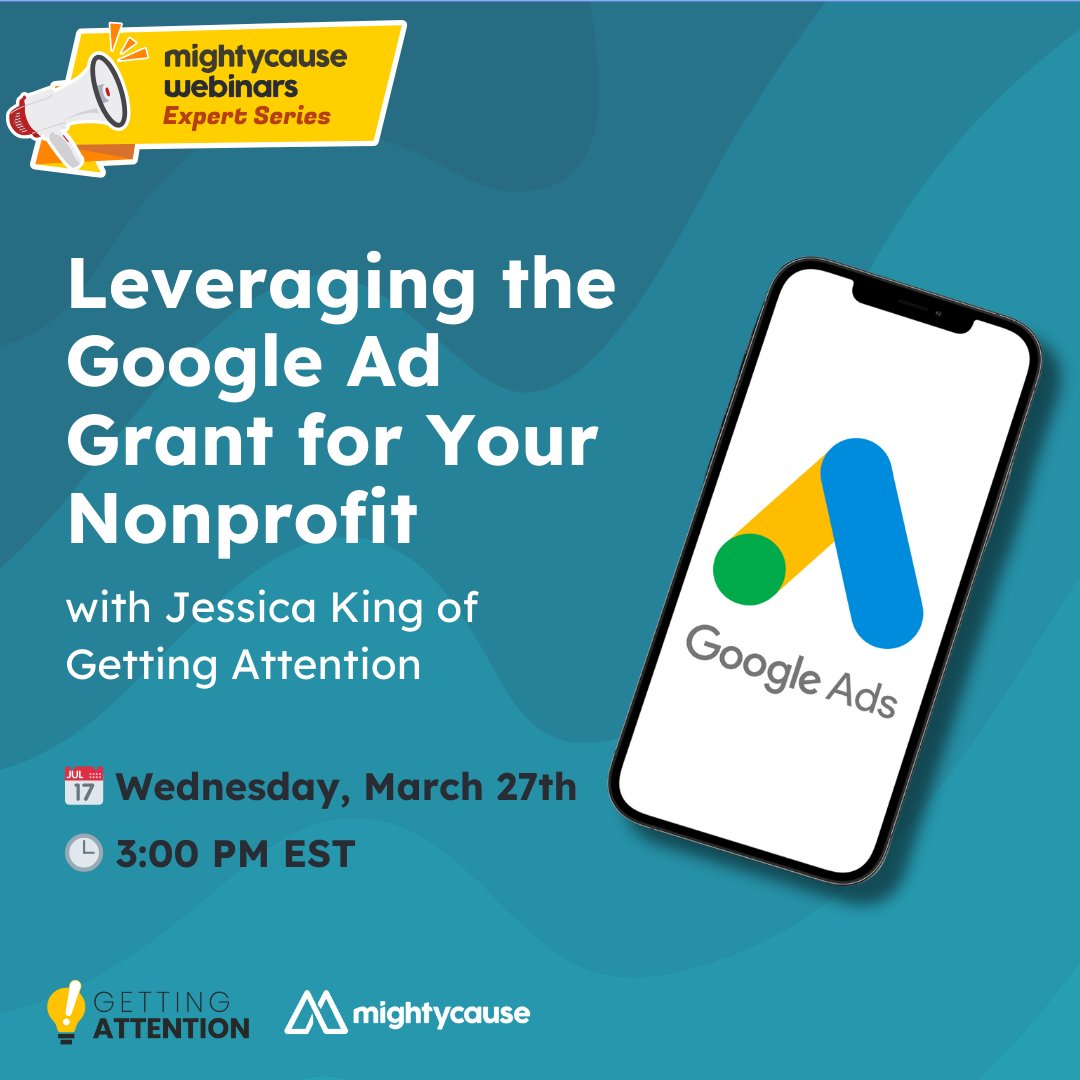 mightycause webinars Expert Series

Leveraging the Google Ad Grant for Your Nonprofit

with Jessica King of Getting Attention

JUL 17 Wednesday, March 27th

3:00 PM EST

Google Ads

GETTING ATTENTION

mightycause